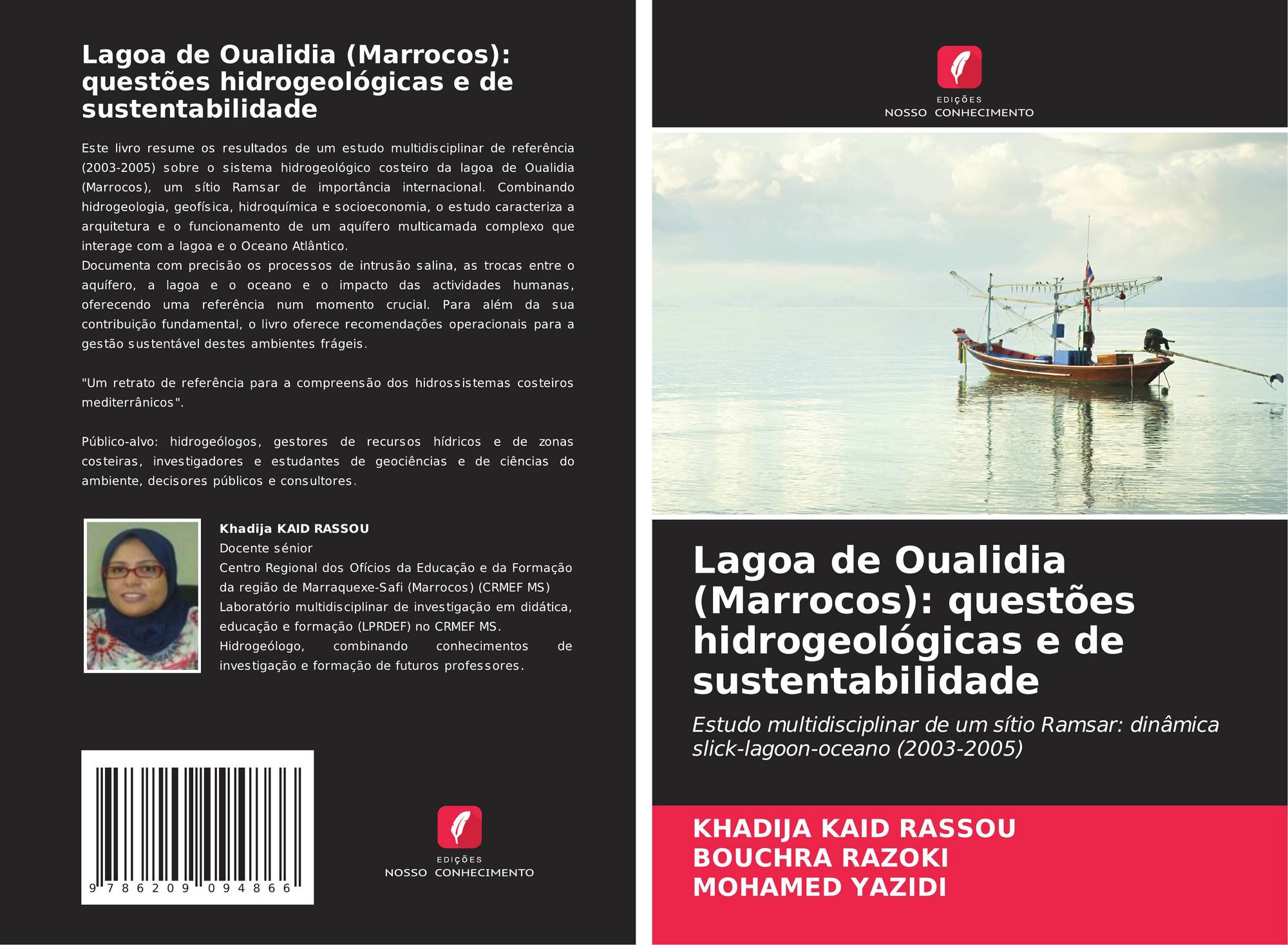 Lagoa de Oualidia (Marrocos): questões hidrogeológicas e de sustentabilidade

Este livro resume os resultados de um estudo multidisciplinar de referência (2003-2005) sobre o sistema hidrogeológico costeiro da lagoa de Oualidia (Marrocos), um sítio Ramsar de importância internacional. Combinando hidrogeologia, geofísica, hidroquímica e socioeconomia, o estudo caracteriza a arquitetura e o funcionamento de um aquífero multicamada complexo que interage com a lagoa e o Oceano Atlântico.
Documenta com precisão os processos de intrusão salina, as trocas entre o aquífero, a lagoa e o oceano e o impacto das actividades humanas, oferecendo uma referência num momento crucial. Para além da sua contribuição fundamental, o livro oferece recomendações operacionais para a gestão sustentável destes ambientes frágeis.

"Um retrato de referência para a compreensão dos hidrossistemas costeiros mediterrânicos".

Público-alvo: hidrogeólogos, gestores de recursos hídricos e de zonas costeiras, investigadores e estudantes de geociências e de ciências do ambiente, decisores públicos e consultores.

Khadija KAID RASSOU
Docente sénior
Centro Regional dos Ofícios da Educação e da Formação da região de Marraquexe-Safi (Marrocos) (CRMEF MS)
Laboratório multidisciplinar de investigação em didática, educação e formação (LPRDEF) no CRMEF MS.
Hidrogeólogo, combinando conhecimentos de investigação e formação de futuros professores.

9 786209 094866

EDIÇÕES
NOSSO CONHECIMENTO

EDIÇÕES
NOSSO CONHECIMENTO

Lagoa de Oualidia (Marrocos): questões hidrogeológicas e de sustentabilidade

Estudo multidisciplinar de um sítio Ramsar: dinâmica slick-lagoon-oceano (2003-2005)

KHADIJA KAID RASSOU
BOUCHRA RAZOKI
MOHAMED YAZIDI